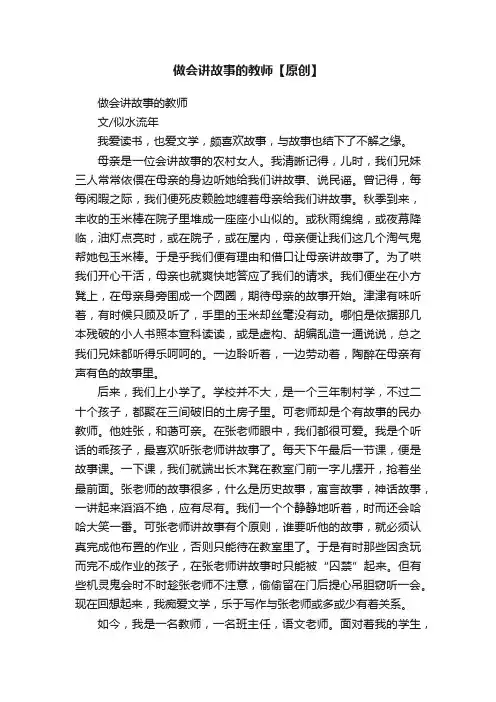 做会讲故事的教师【原创】

做会讲故事的教师

文/似水流年

我爱读书，也爱文学，颇喜欢故事，与故事也结下了不解之缘。

母亲是一位会讲故事的农村女人。我清晰记得，儿时，我们兄妹三人常常依偎在母亲的身边听她给我们讲故事、说民谣。曾记得，每每闲暇之际，我们便死皮赖脸地缠着母亲给我们讲故事。秋季到来，丰收的玉米棒在院子里堆成一座座小山似的。或秋雨绵绵，或夜幕降临，油灯点亮时，或在院子，或在屋内，母亲便让我们这几个淘气鬼帮她包玉米棒。于是乎我们便有理由和借口让母亲讲故事了。为了哄我们开心干活，母亲也就爽快地答应了我们的请求。我们便坐在小方凳上，在母亲身旁围成一个圆圈，期待母亲的故事开始。津津有味听着，有时候只顾及听了，手里的玉米却丝毫没有动。哪怕是依据那几本残破的小人书照本宣科读读，或是虚构、胡编乱造一通说说，总之我们兄妹都听得乐呵呵的。一边聆听着，一边劳动着，陶醉在母亲有声有色的故事里。

后来，我们上小学了。学校并不大，是一个三年制村学，不过二十个孩子，都聚在三间破旧的土房子里。可老师却是个有故事的民办教师。他姓张，和蔼可亲。在张老师眼中，我们都很可爱。我是个听话的乖孩子，最喜欢听张老师讲故事了。每天下午最后一节课，便是故事课。一下课，我们就端出长木凳在教室门前一字儿摆开，抢着坐最前面。张老师的故事很多，什么是历史故事，寓言故事，神话故事，一讲起来滔滔不绝，应有尽有。我们一个个静静地听着，时而还会哈哈大笑一番。可张老师讲故事有个原则，谁要听他的故事，就必须认真完成他布置的作业，否则只能待在教室里了。于是有时那些因贪玩而完不成作业的孩子，在张老师讲故事时只能被“囚禁”起来。但有些机灵鬼会时不时趁张老师不注意，偷偷留在门后提心吊胆窃听一会。现在回想起来，我痴爱文学，乐于写作与张老师或多或少有着关系。

如今，我是一名教师，一名班主任，语文老师。面对着我的学生，